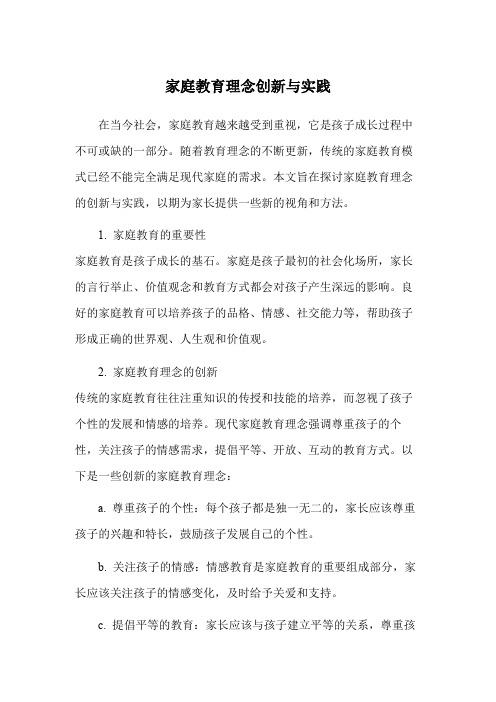 家庭教育理念创新与实践

在当今社会，家庭教育越来越受到重视，它是孩子成长过程中不可或缺的一部分。随着教育理念的不断更新，传统的家庭教育模式已经不能完全满足现代家庭的需求。本文旨在探讨家庭教育理念的创新与实践，以期为家长提供一些新的视角和方法。

1. 家庭教育的重要性

家庭教育是孩子成长的基石。家庭是孩子最初的社会化场所，家长的言行举止、价值观念和教育方式都会对孩子产生深远的影响。良好的家庭教育可以培养孩子的品格、情感、社交能力等，帮助孩子形成正确的世界观、人生观和价值观。

2. 家庭教育理念的创新

传统的家庭教育往往注重知识的传授和技能的培养，而忽视了孩子个性的发展和情感的培养。现代家庭教育理念强调尊重孩子的个性，关注孩子的情感需求，提倡平等、开放、互动的教育方式。以下是一些创新的家庭教育理念：

a. 尊重孩子的个性：每个孩子都是独一无二的，家长应该尊重孩子的兴趣和特长，鼓励孩子发展自己的个性。

b. 关注孩子的情感：情感教育是家庭教育的重要组成部分，家长应该关注孩子的情感变化，及时给予关爱和支持。

c. 提倡平等的教育：家长应该与孩子建立平等的关系，尊重孩